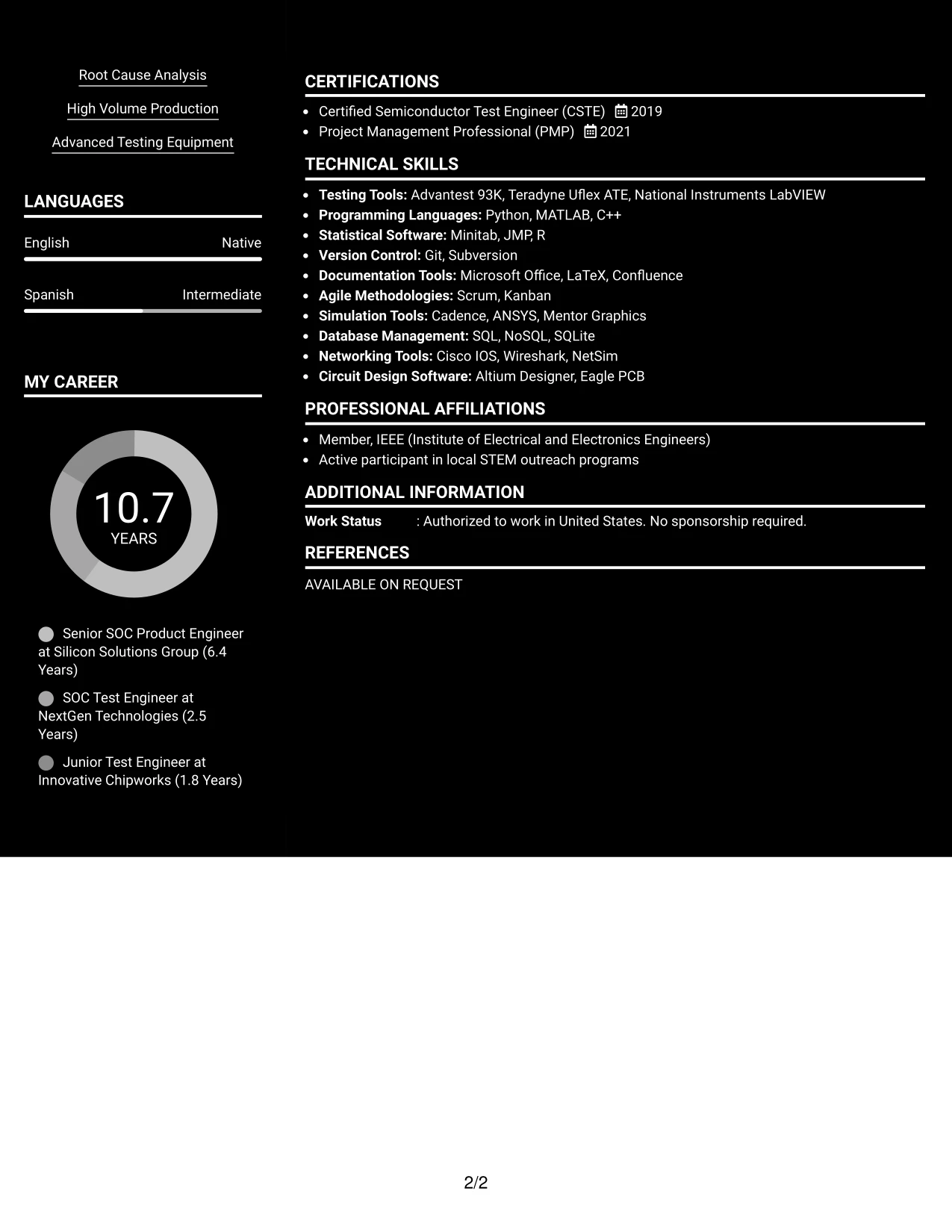 Root Cause Analysis

High Volume Production

Advanced Testing Equipment

LANGUAGES

English
Native

Spanish
Intermediate

MY CAREER

10.7
YEARS

Senior SOC Product Engineer at Silicon Solutions Group (6.4 Years)

SOC Test Engineer at NextGen Technologies (2.5 Years)

Junior Test Engineer at Innovative Chipworks (1.8 Years)

CERTIFICATIONS

• Certified Semiconductor Test Engineer (CSTE) 2019
• Project Management Professional (PMP) 2021

TECHNICAL SKILLS

• Testing Tools: Advantest 93K, Teradyne Uflex ATE, National Instruments LabVIEW
• Programming Languages: Python, MATLAB, C++
• Statistical Software: Minitab, JMP, R
• Version Control: Git, Subversion
• Documentation Tools: Microsoft Office, LaTeX, Confluence
• Agile Methodologies: Scrum, Kanban
• Simulation Tools: Cadence, ANSYS, Mentor Graphics
• Database Management: SQL, NoSQL, SQLite
• Networking Tools: Cisco IOS, Wireshark, NetSim
• Circuit Design Software: Altium Designer, Eagle PCB

PROFESSIONAL AFFILIATIONS

• Member, IEEE (Institute of Electrical and Electronics Engineers)
• Active participant in local STEM outreach programs

ADDITIONAL INFORMATION

Work Status : Authorized to work in United States. No sponsorship required.

REFERENCES

AVAILABLE ON REQUEST

2/2